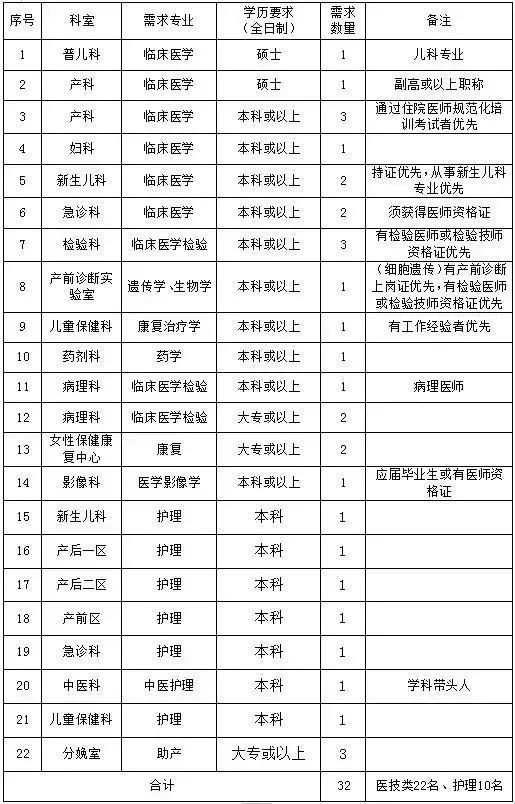 | 序号 | 科室 | 需求专业 | 学历要求（全日制） | 需求数量 | 备注 |
|---|---|---|---|---|---|
| 1 | 普儿科 | 临床医学 | 硕士 | 1 | 儿科专业 |
| 2 | 产科 | 临床医学 | 硕士 | 1 | 副高或以上职称 |
| 3 | 产科 | 临床医学 | 本科或以上 | 3 | 通过住院医师规范化培训考试者优先 |
| 4 | 妇科 | 临床医学 | 本科或以上 | 1 | |
| 5 | 新生儿科 | 临床医学 | 本科或以上 | 2 | 持证优先，从事新生儿科专业优先 |
| 6 | 急诊科 | 临床医学 | 本科或以上 | 2 | 须获得医师资格证 |
| 7 | 检验科 | 临床医学检验 | 本科或以上 | 3 | 有检验医师或检验技师资格证优先 |
| 8 | 产前诊断实验室 | 遗传学、生物学 | 本科或以上 | 1 | （细胞遗传）有产前诊断上岗证优先，有检验医师或检验技师资格证优先 |
| 9 | 儿童保健科 | 康复治疗学 | 本科或以上 | 1 | 有工作经验者优先 |
| 10 | 药剂科 | 药学 | 本科或以上 | 1 | |
| 11 | 病理科 | 临床医学检验 | 本科或以上 | 1 | 病理医师 |
| 12 | 病理科 | 临床医学检验 | 大专或以上 | 2 | |
| 13 | 女性保健康复中心 | 康复 | 大专或以上 | 2 | |
| 14 | 影像科 | 医学影像学 | 本科或以上 | 1 | 应届毕业生或有医师资格证 |
| 15 | 新生儿科 | 护理 | 本科 | 1 | |
| 16 | 产后一区 | 护理 | 本科 | 1 | |
| 17 | 产后二区 | 护理 | 本科 | 1 | |
| 18 | 产前区 | 护理 | 本科 | 1 | |
| 19 | 急诊科 | 护理 | 本科 | 1 | |
| 20 | 中医科 | 中医护理 | 本科 | 1 | 学科带头人 |
| 21 | 儿童保健科 | 护理 | 本科 | 1 | |
| 22 | 分娩室 | 助产 | 大专或以上 | 3 | |
| 合计 | | | | 32 | 医技类22名、护理10名 |